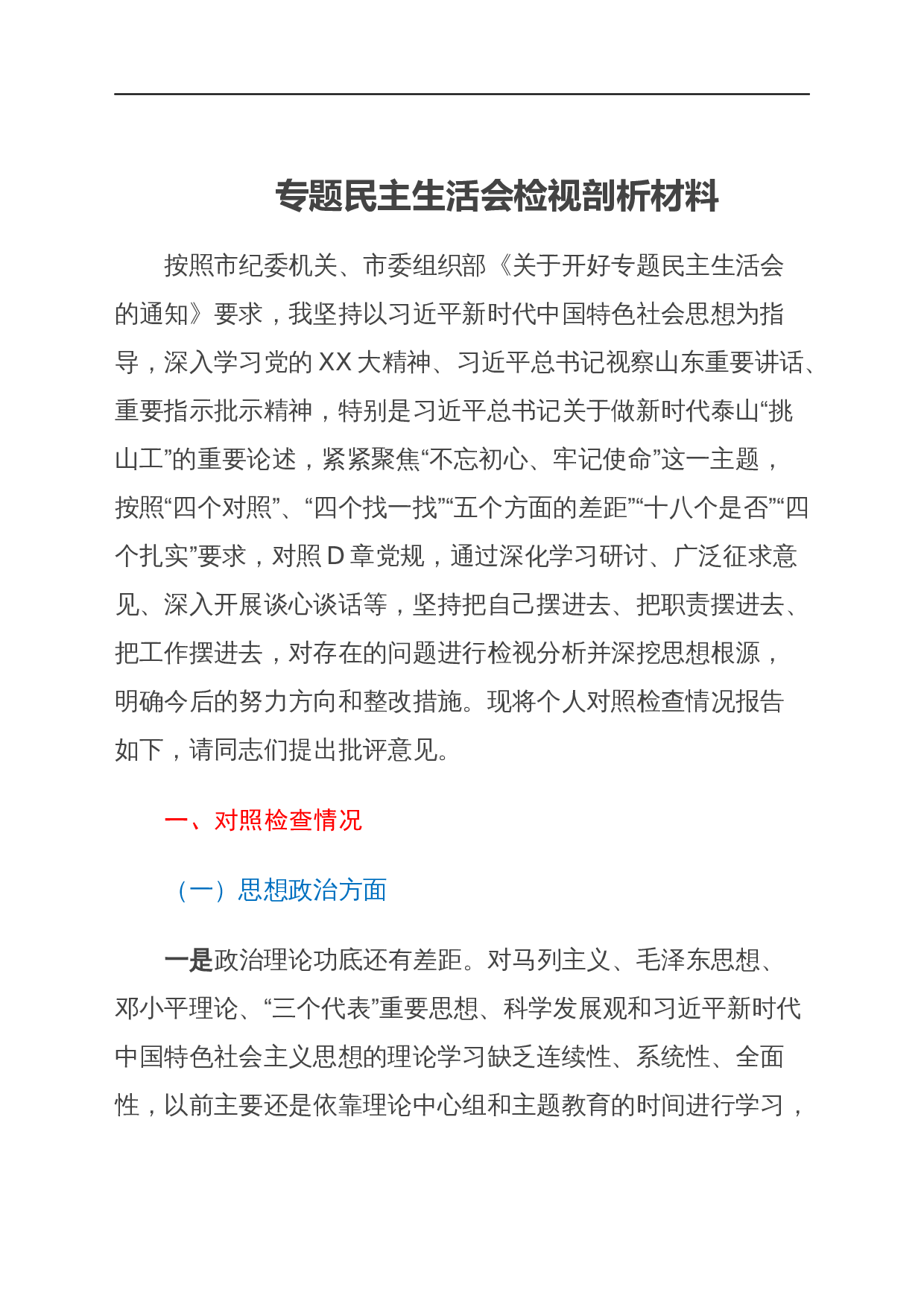 专题民主生活会检视剖析材料

按照市纪委机关、市委组织部《关于开好专题民主生活会的通知》要求，我坚持以习近平新时代中国特色社会思想为指导，深入学习党的 XX 大精神、习近平总书记视察山东重要讲话、重要指示批示精神，特别是习近平总书记关于做新时代泰山“挑山工”的重要论述，紧紧聚焦“不忘初心、牢记使命”这一主题，按照“四个对照”、“四个找一找”“五个方面的差距”“十八个是否”“四个扎实”要求，对照 D 章党规，通过深化学习研讨、广泛征求意见、深入开展谈心谈话等，坚持把自己摆进去、把职责摆进去、把工作摆进去，对存在的问题进行检视分析并深挖思想根源，明确今后的努力方向和整改措施。现将个人对照检查情况报告如下，请同志们提出批评意见。

一、对照检查情况

（一）思想政治方面

一是政治理论功底还有差距。对马列主义、毛泽东思想、邓小平理论、“三个代表”重要思想、科学发展观和习近平新时代中国特色社会主义思想的理论学习缺乏连续性、系统性、全面性，以前主要还是依靠理论中心组和主题教育的时间进行学习，